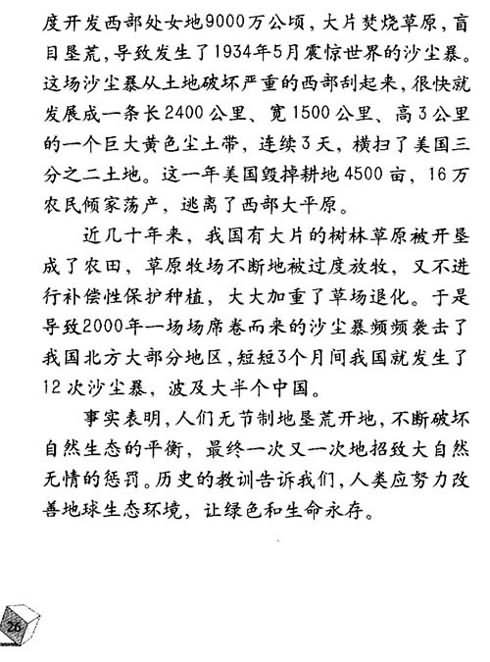 度开发西部处女地9000万公顷，大片焚烧草原，盲目垦荒，导致发生了1934年5月震惊世界的沙尘暴。这场沙尘暴从土地破坏严重的西部刮起来，很快就发展成一条长2400公里、宽1500公里、高3公里的一个巨大黄色尘土带，连续3天，横扫了美国三分之二土地。这一年美国毁掉耕地4500亩，16万农民倾家荡产，逃离了西部大平原。

近几十年来，我国有大片的树林草原被开垦成了农田，草原牧场不断地被过度放牧，又不进行补偿性保护种植，大大加重了草场退化。于是导致2000年一场场席卷而来的沙尘暴频频袭击了我国北方大部分地区，短短3个月间我国就发生了12次沙尘暴，波及大半个中国。

事实表明，人们无节制地垦荒开地，不断破坏自然生态的平衡，最终一次又一次地招致大自然无情的惩罚。历史的教训告诉我们，人类应努力改善地球生态环境，让绿色和生命永存。

26